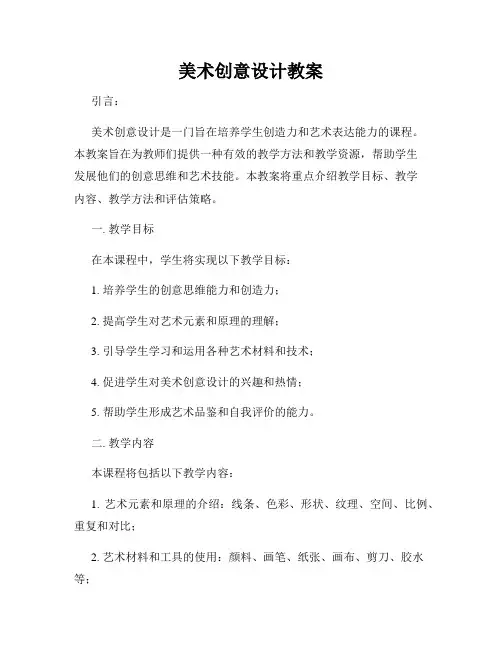 美术创意设计教案

引言：

美术创意设计是一门旨在培养学生创造力和艺术表达能力的课程。本教案旨在为教师们提供一种有效的教学方法和教学资源，帮助学生发展他们的创意思维和艺术技能。本教案将重点介绍教学目标、教学内容、教学方法和评估策略。

一. 教学目标

在本课程中，学生将实现以下教学目标：

1. 培养学生的创意思维能力和创造力；

2. 提高学生对艺术元素和原理的理解；

3. 引导学生学习和运用各种艺术材料和技术；

4. 促进学生对美术创意设计的兴趣和热情；

5. 帮助学生形成艺术品鉴和自我评价的能力。

二. 教学内容

本课程将包括以下教学内容：

1. 艺术元素和原理的介绍：线条、色彩、形状、纹理、空间、比例、重复和对比；

2. 艺术材料和工具的使用：颜料、画笔、纸张、画布、剪刀、胶水等；